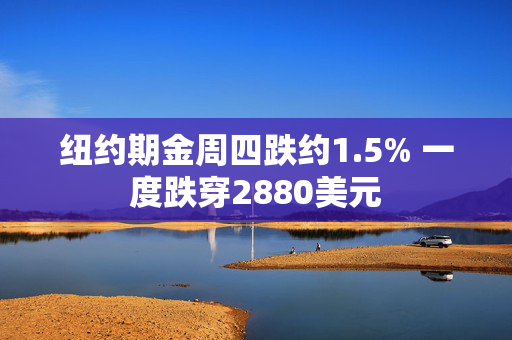 纽约期金周四跌约1.5% 一度跌穿2880美元